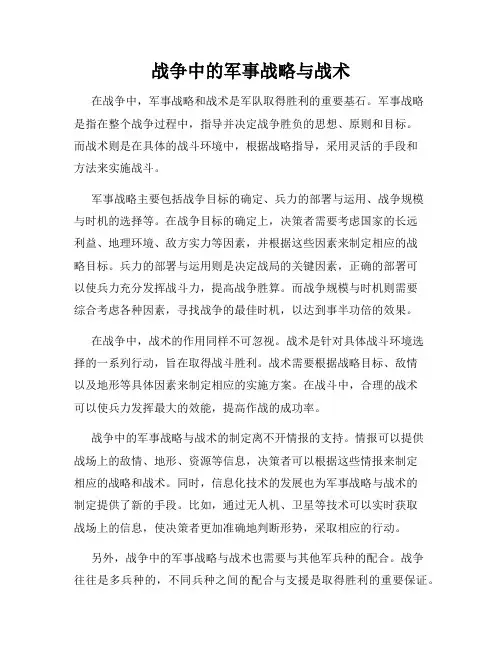 战争中的军事战略与战术

在战争中，军事战略和战术是军队取得胜利的重要基石。军事战略是指在整个战争过程中，指导并决定战争胜负的思想、原则和目标。而战术则是在具体的战斗环境中，根据战略指导，采用灵活的手段和方法来实施战斗。

军事战略主要包括战争目标的确定、兵力的部署与运用、战争规模与时机的选择等。在战争目标的确定上，决策者需要考虑国家的长远利益、地理环境、敌方实力等因素，并根据这些因素来制定相应的战略目标。兵力的部署与运用则是决定战局的关键因素，正确的部署可以使兵力充分发挥战斗力，提高战争胜算。而战争规模与时机则需要综合考虑各种因素，寻找战争的最佳时机，以达到事半功倍的效果。

在战争中，战术的作用同样不可忽视。战术是针对具体战斗环境选择的一系列行动，旨在取得战斗胜利。战术需要根据战略目标、敌情以及地形等具体因素来制定相应的实施方案。在战斗中，合理的战术可以使兵力发挥最大的效能，提高作战的成功率。

战争中的军事战略与战术的制定离不开情报的支持。情报可以提供战场上的敌情、地形、资源等信息，决策者可以根据这些情报来制定相应的战略和战术。同时，信息化技术的发展也为军事战略与战术的制定提供了新的手段。比如，通过无人机、卫星等技术可以实时获取战场上的信息，使决策者更加准确地判断形势，采取相应的行动。

另外，战争中的军事战略与战术也需要与其他军兵种的配合。战争往往是多兵种的，不同兵种之间的配合与支援是取得胜利的重要保证。